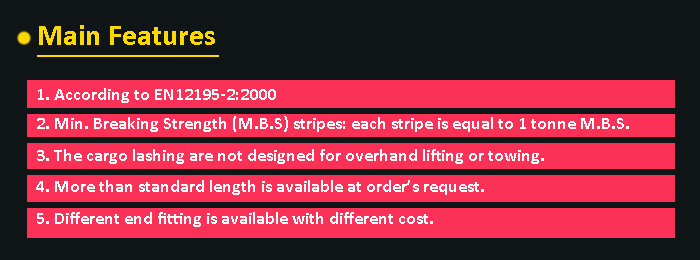 Main Features

1. According to EN12195-2:2000

2. Min. Breaking Strength (M.B.S) stripes: each stripe is equal to 1 tonne M.B.S.

3. The cargo lashing are not designed for overhand lifting or towing.

4. More than standard length is available at order's request.

5. Different end fitting is available with different cost.